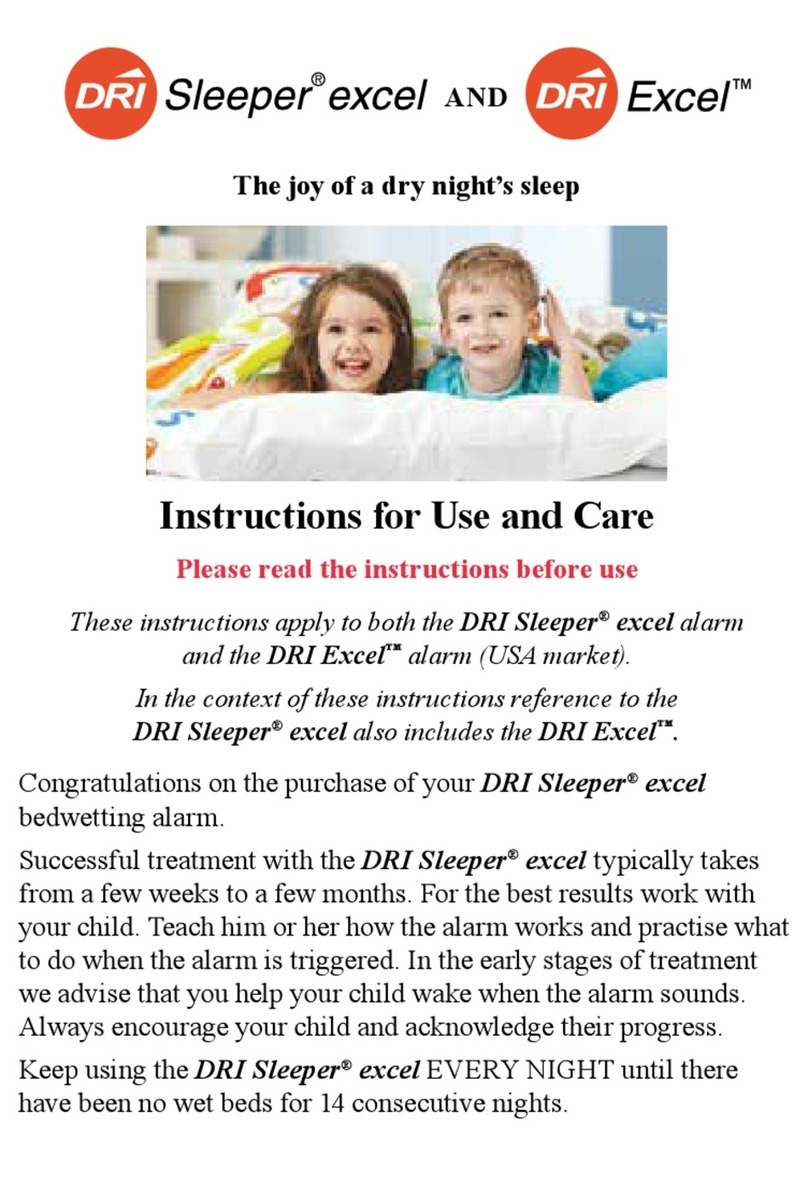 DRI Sleeper® excel AND DRI Excel™

The joy of a dry night's sleep

Instructions for Use and Care

Please read the instructions before use

These instructions apply to both the DRI Sleeper® excel alarm and the DRI Excel™ alarm (USA market).

In the context of these instructions reference to the DRI Sleeper® excel also includes the DRI Excel™.

Congratulations on the purchase of your DRI Sleeper® excel bedwetting alarm.

Successful treatment with the DRI Sleeper® excel typically takes from a few weeks to a few months. For the best results work with your child. Teach him or her how the alarm works and practise what to do when the alarm is triggered. In the early stages of treatment we advise that you help your child wake when the alarm sounds. Always encourage your child and acknowledge their progress.

Keep using the DRI Sleeper® excel EVERY NIGHT until there have been no wet beds for 14 consecutive nights.